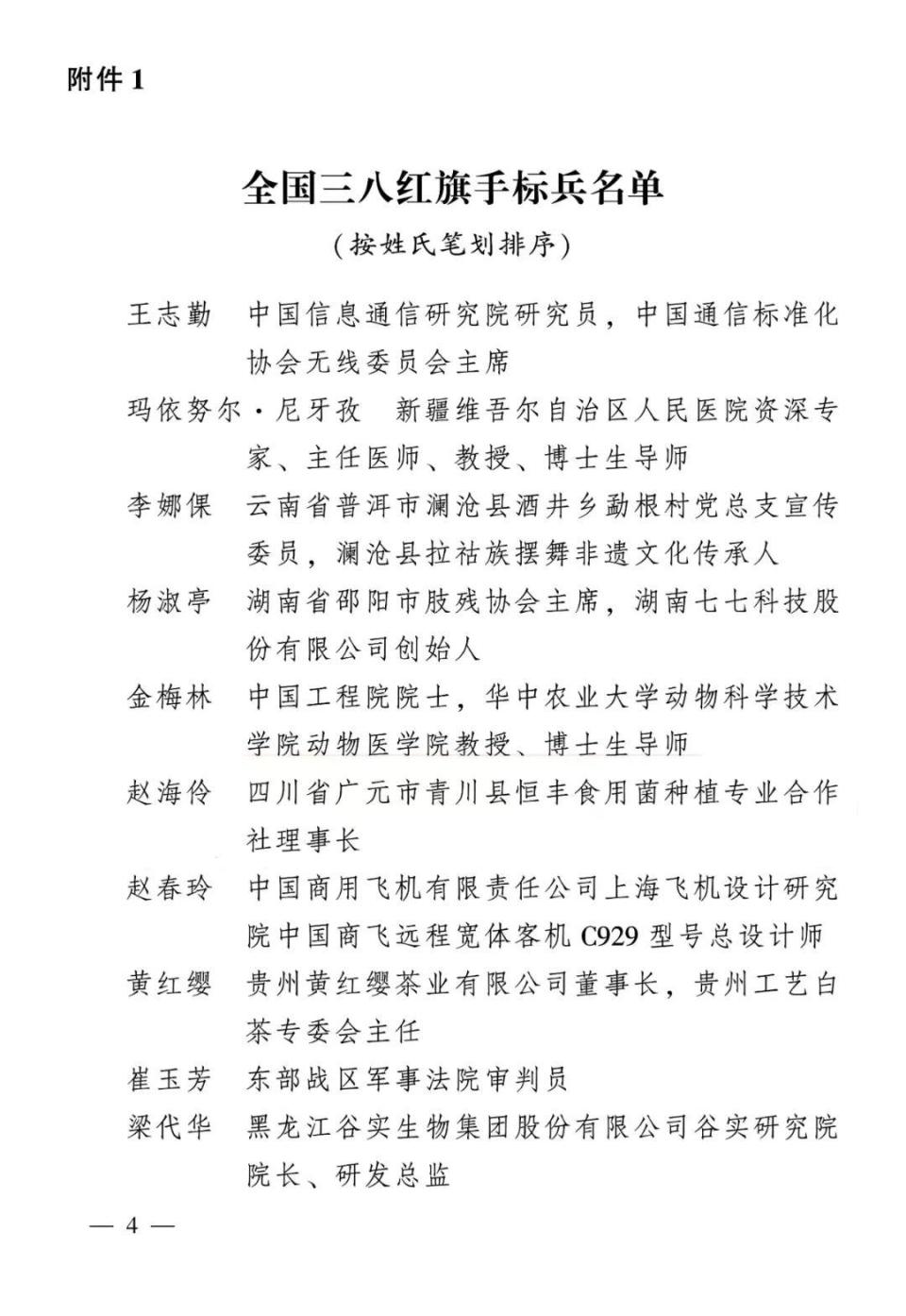 附件 1

全国三八红旗手标兵名单

（按姓氏笔划排序）

王志勤　中国信息通信研究院研究员，中国通信标准化协会无线委员会主席

玛依努尔·尼牙孜　新疆维吾尔自治区人民医院资深专家、主任医师、教授、博士生导师

李娜倮　云南省普洱市澜沧县酒井乡勐根村党总支宣传委员，澜沧县拉祜族摆舞非遗文化传承人

杨淑亭　湖南省邵阳市肢残协会主席，湖南七七科技股份有限公司创始人

金梅林　中国工程院院士，华中农业大学动物科学技术学院动物医学院教授、博士生导师

赵海伶　四川省广元市青川县恒丰食用菌种植专业合作社理事长

赵春玲　中国商用飞机有限责任公司上海飞机设计研究院中国商飞远程宽体客机 C929 型号总设计师

黄红缨　贵州黄红缨茶业有限公司董事长，贵州工艺白茶专委会主任

崔玉芳　东部战区军事法院审判员

梁代华　黑龙江谷实生物集团股份有限公司谷实研究院院长、研发总监

— 4 —